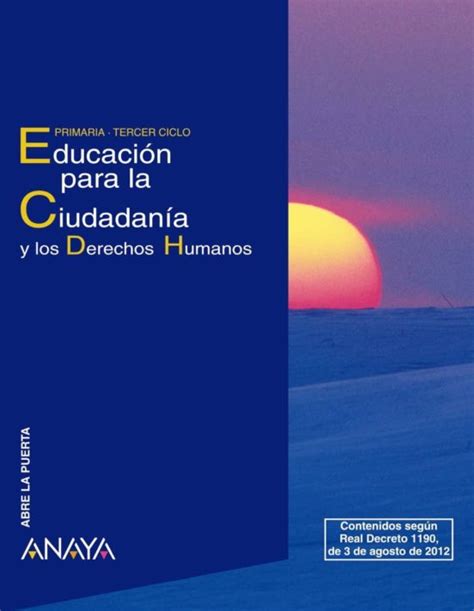 PRIMARIA · TERCER CICLO
Educación para la Ciudadanía y los Derechos Humanos

ABRE LA PUERTA

ANAYA

Contenidos según Real Decreto 1190, de 3 de agosto de 2012